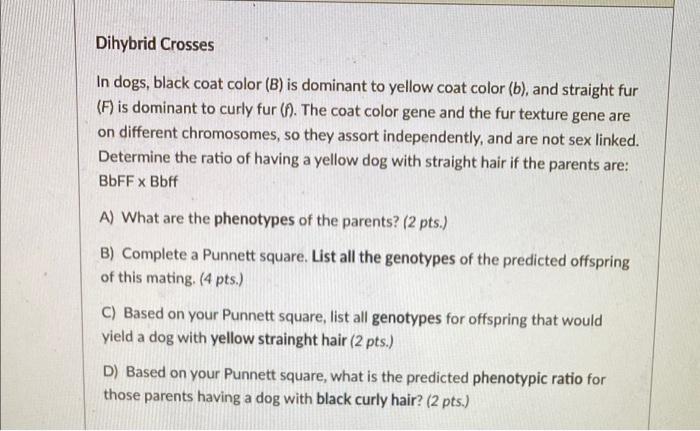 Dihybrid Crosses

In dogs, black coat color (B) is dominant to yellow coat color (b), and straight fur (F) is dominant to curly fur (f). The coat color gene and the fur texture gene are on different chromosomes, so they assort independently, and are not sex linked. Determine the ratio of having a yellow dog with straight hair if the parents are: BbFF x Bbff

A) What are the phenotypes of the parents? (2 pts.)

B) Complete a Punnett square. List all the genotypes of the predicted offspring of this mating. (4 pts.)

C) Based on your Punnett square, list all genotypes for offspring that would yield a dog with yellow strainght hair (2 pts.)

D) Based on your Punnett square, what is the predicted phenotypic ratio for those parents having a dog with black curly hair? (2 pts.)